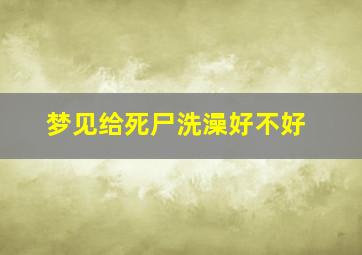 梦见给死尸洗澡好不好